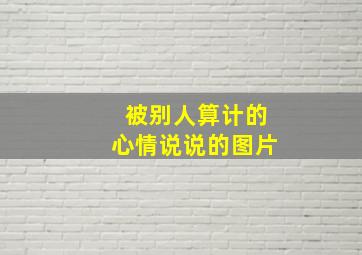 被别人算计的
心情说说的图片